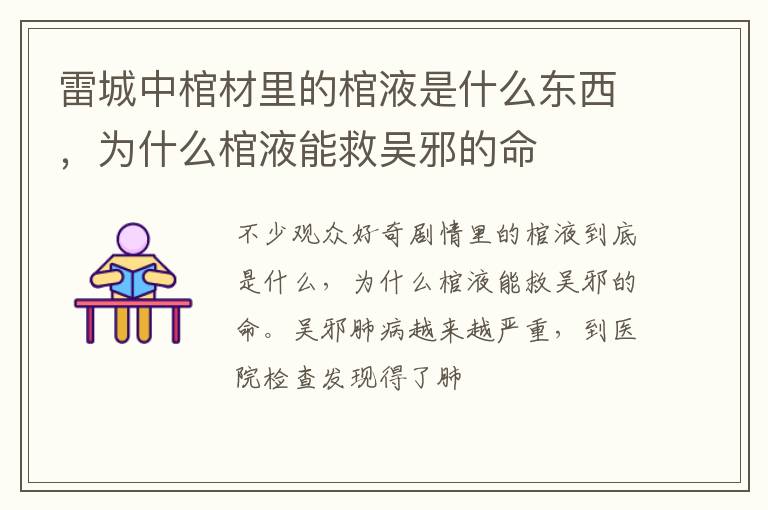 雷城中棺材里的棺液是什么东西，为什么棺液能救吴邪的命

不少观众好奇剧情里的棺液到底是什么，为什么棺液能救吴邪的命。吴邪肺病越来越严重，到医院检查发现得了肺